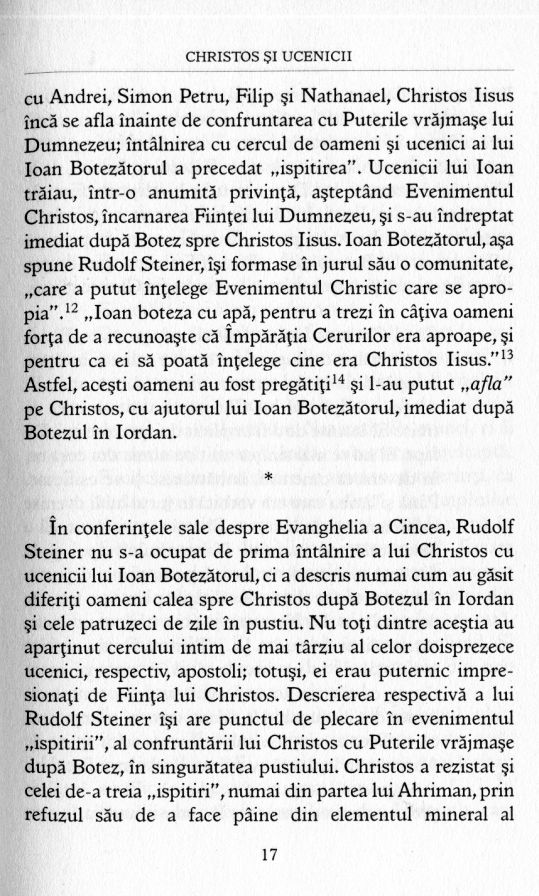 CHRISTOS ŞI UCENICII

cu Andrei, Simon Petru, Filip şi Nathanael, Christos Iisus încă se afla înainte de confruntarea cu Puterile vrăjmaşe lui Dumnezeu; întâlnirea cu cercul de oameni şi ucenici ai lui Ioan Botezătorul a precedat „ispitirea". Ucenicii lui Ioan trăiau, într-o anumită privinţă, aşteptând Evenimentul Christos, încarnarea Fiinţei lui Dumnezeu, şi s-au îndreptat imediat după Botez spre Christos Iisus. Ioan Botezătorul, aşa spune Rudolf Steiner, îşi formase în jurul său o comunitate, „care a putut înţelege Evenimentul Christic care se apropia".$^{12}$ „Ioan boteza cu apă, pentru a trezi în câţiva oameni forţa de a recunoaşte că Împărăţia Cerurilor era aproape, şi pentru ca ei să poată înţelege cine era Christos Iisus."$^{13}$ Astfel, aceşti oameni au fost pregătiţi$^{14}$ şi l-au putut „afla" pe Christos, cu ajutorul lui Ioan Botezătorul, imediat după Botezul în Iordan.

*

În conferinţele sale despre Evanghelia a Cincea, Rudolf Steiner nu s-a ocupat de prima întâlnire a lui Christos cu ucenicii lui Ioan Botezătorul, ci a descris numai cum au găsit diferiţi oameni calea spre Christos după Botezul în Iordan şi cele patruzeci de zile în pustiu. Nu toţi dintre aceştia au aparţinut cercului intim de mai târziu al celor doisprezece ucenici, respectiv, apostoli; totuşi, ei erau puternic impresionaţi de Fiinţa lui Christos. Descrierea respectivă a lui Rudolf Steiner îşi are punctul de plecare în evenimentul „ispitirii", al confruntării lui Christos cu Puterile vrăjmaşe după Botez, în singurătatea pustiului. Christos a rezistat şi celei de-a treia „ispitiri", numai din partea lui Ahriman, prin refuzul său de a face pâine din elementul mineral al

17